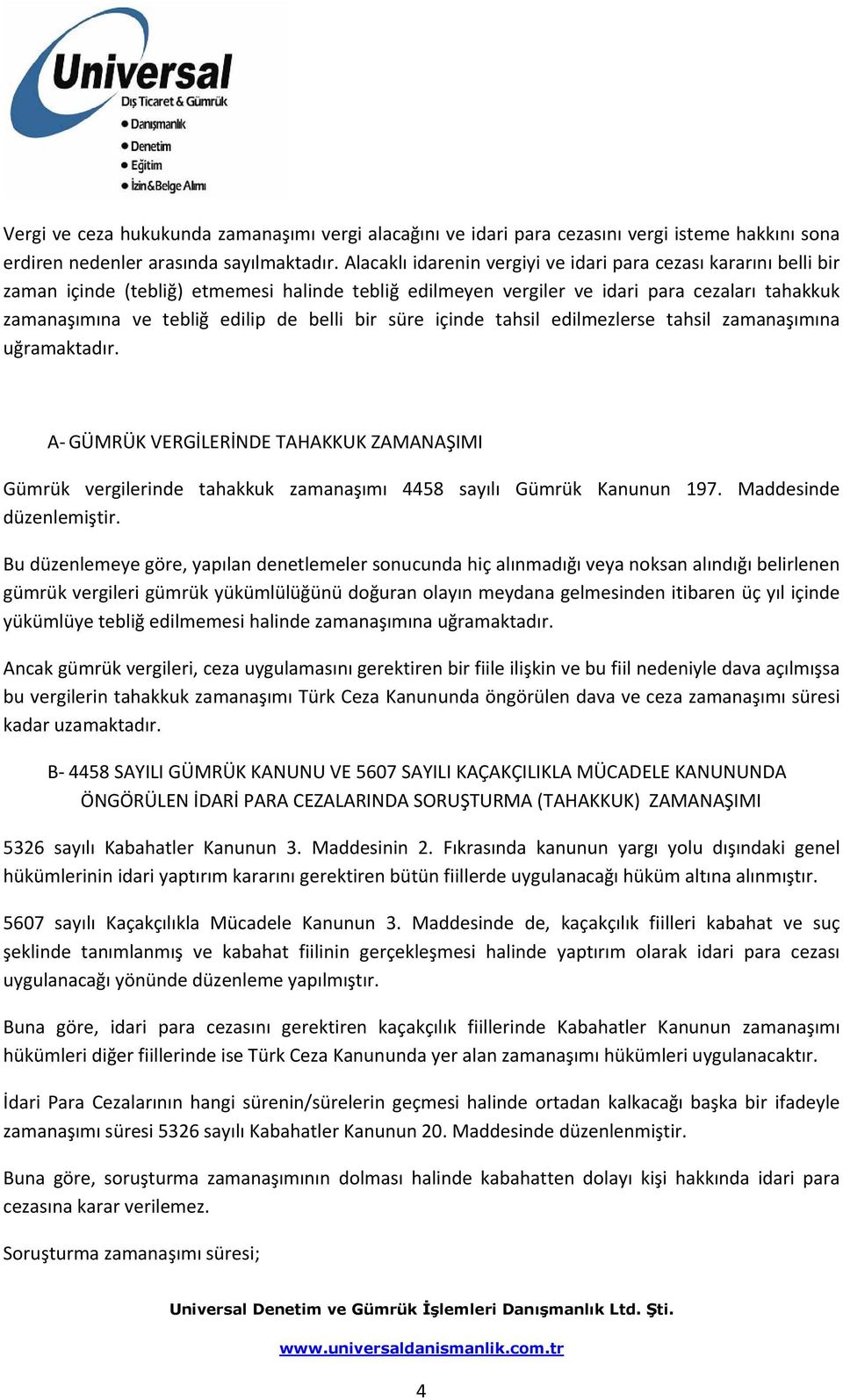 Universal
Dış Ticaret & Gümrük
Danışmanlık
Denetim
Eğitim
İzin&Belge Alımı

Vergi ve ceza hukukunda zamanaşımı vergi alacağını ve idari para cezasını vergi isteme hakkını sona erdiren nedenler arasında sayılmaktadır. Alacaklı idarenin vergiyi ve idari para cezası kararını belli bir zaman içinde (tebliğ) etmemesi halinde tebliğ edilmeyen vergiler ve idari para cezaları tahakkuk zamanaşımına ve tebliğ edilip de belli bir süre içinde tahsil edilmezlerse tahsil zamanaşımına uğramaktadır.

A- GÜMRÜK VERGİLERİNDE TAHAKKUK ZAMANAŞIMI

Gümrük vergilerinde tahakkuk zamanaşımı 4458 sayılı Gümrük Kanunun 197. Maddesinde düzenlemiştir.

Bu düzenlemeye göre, yapılan denetlemeler sonucunda hiç alınmadığı veya noksan alındığı belirlenen gümrük vergileri gümrük yükümlülüğünü doğuran olayın meydana gelmesinden itibaren üç yıl içinde yükümlüye tebliğ edilmemesi halinde zamanaşımına uğramaktadır.

Ancak gümrük vergileri, ceza uygulamasını gerektiren bir fiile ilişkin ve bu fiil nedeniyle dava açılmışsa bu vergilerin tahakkuk zamanaşımı Türk Ceza Kanununda öngörülen dava ve ceza zamanaşımı süresi kadar uzamaktadır.

B- 4458 SAYILI GÜMRÜK KANUNU VE 5607 SAYILI KAÇAKÇILIKLA MÜCADELE KANUNUNDA ÖNGÖRÜLEN İDARİ PARA CEZALARINDA SORUŞTURMA (TAHAKKUK) ZAMANAŞIMI

5326 sayılı Kabahatler Kanunun 3. Maddesinin 2. Fıkrasında kanunun yargı yolu dışındaki genel hükümlerinin idari yaptırım kararını gerektiren bütün fiillerde uygulanacağı hüküm altına alınmıştır.

5607 sayılı Kaçakçılıkla Mücadele Kanunun 3. Maddesinde de, kaçakçılık fiilleri kabahat ve suç şeklinde tanımlanmış ve kabahat fiilinin gerçekleşmesi halinde yaptırım olarak idari para cezası uygulanacağı yönünde düzenleme yapılmıştır.

Buna göre, idari para cezasını gerektiren kaçakçılık fiillerinde Kabahatler Kanunun zamanaşımı hükümleri diğer fiillerinde ise Türk Ceza Kanununda yer alan zamanaşımı hükümleri uygulanacaktır.

İdari Para Cezalarının hangi sürenin/sürelerin geçmesi halinde ortadan kalkacağı başka bir ifadeyle zamanaşımı süresi 5326 sayılı Kabahatler Kanunun 20. Maddesinde düzenlenmiştir.

Buna göre, soruşturma zamanaşımının dolması halinde kabahatten dolayı kişi hakkında idari para cezasına karar verilemez.

Soruşturma zamanaşımı süresi;

Universal Denetim ve Gümrük İşlemleri Danışmanlık Ltd. Şti.

www.universaldanismanlik.com.tr

4